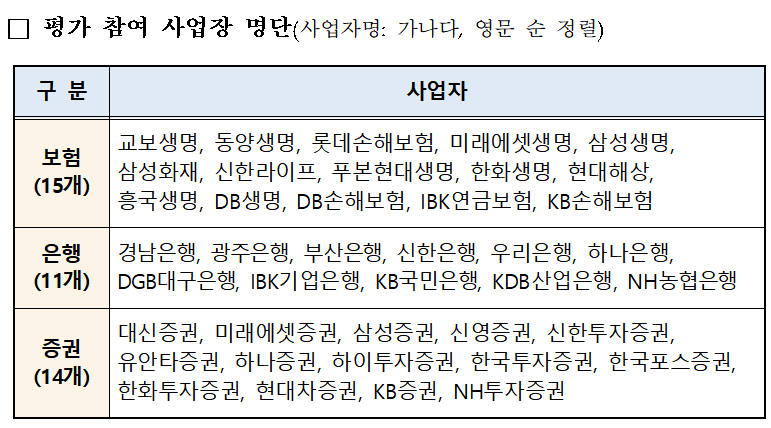 □ 평가 참여 사업장 명단(사업자명: 가나다, 영문 순 정렬)

| 구 분 | 사업자 |
|---|---|
| 보험 (15개) | 교보생명, 동양생명, 롯데손해보험, 미래에셋생명, 삼성생명, 삼성화재, 신한라이프, 푸본현대생명, 한화생명, 현대해상, 흥국생명, DB생명, DB손해보험, IBK연금보험, KB손해보험 |
| 은행 (11개) | 경남은행, 광주은행, 부산은행, 신한은행, 우리은행, 하나은행, DGB대구은행, IBK기업은행, KB국민은행, KDB산업은행, NH농협은행 |
| 증권 (14개) | 대신증권, 미래에셋증권, 삼성증권, 신영증권, 신한투자증권, 유안타증권, 하나증권, 하이투자증권, 한국투자증권, 한국포스증권, 한화투자증권, 현대차증권, KB증권, NH투자증권 |